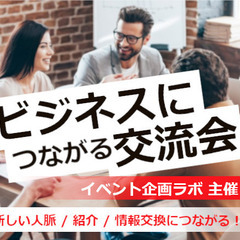 ビジネスに
つながる交流会

イベント企画ラボ 主催

新しい人脈 / 紹介 / 情報交換につながる！